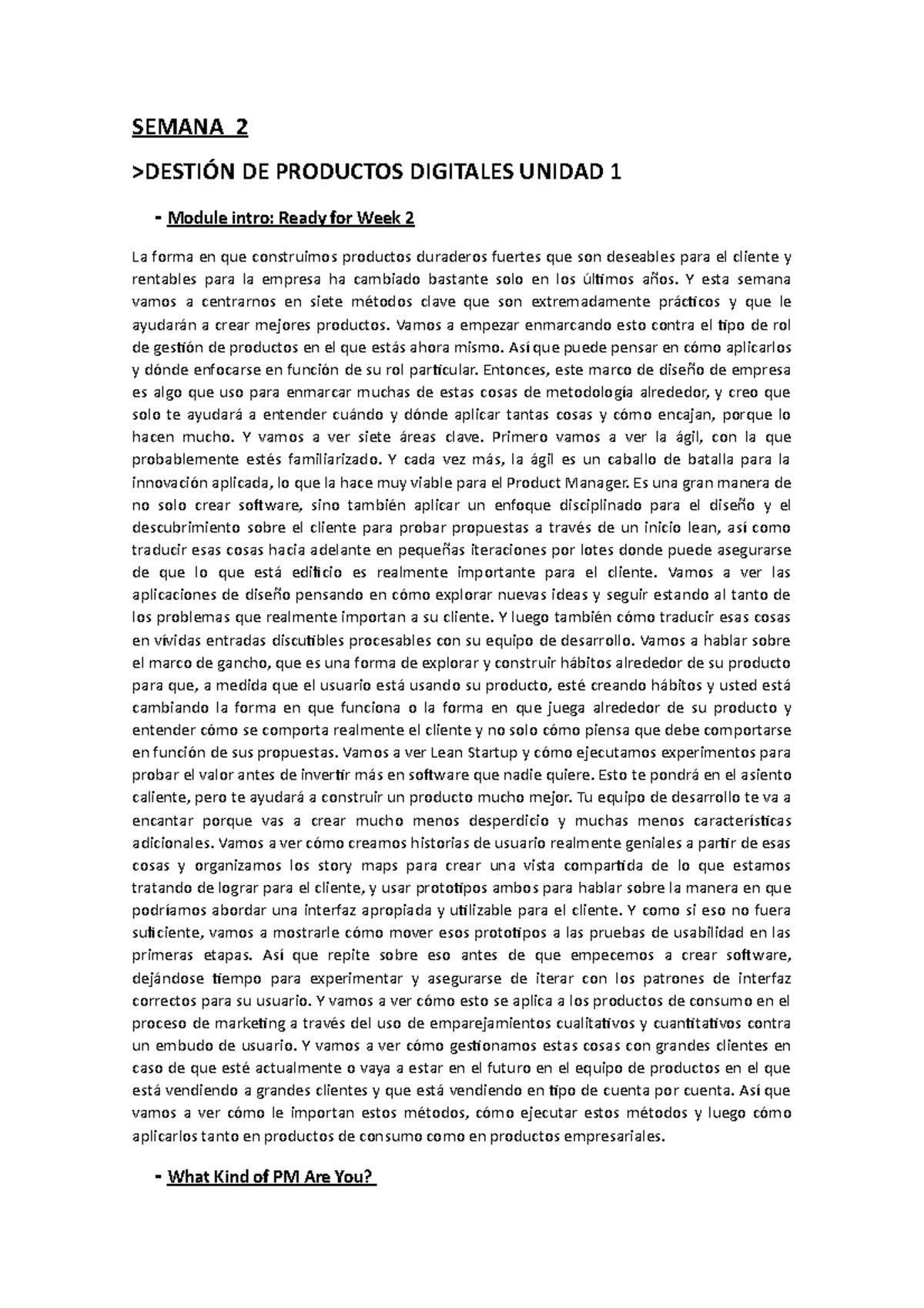 SEMANA 2

>DESTIÓN DE PRODUCTOS DIGITALES UNIDAD 1

- Module intro: Ready for Week 2

La forma en que construimos productos duraderos fuertes que son deseables para el cliente y rentables para la empresa ha cambiado bastante solo en los últimos años. Y esta semana vamos a centrarnos en siete métodos clave que son extremadamente prácticos y que le ayudarán a crear mejores productos. Vamos a empezar enmarcando esto contra el tipo de rol de gestión de productos en el que estás ahora mismo. Así que puede pensar en cómo aplicarlos y dónde enfocarse en función de su rol particular. Entonces, este marco de diseño de empresa es algo que uso para enmarcar muchas de estas cosas de metodología alrededor, y creo que solo te ayudará a entender cuándo y dónde aplicar tantas cosas y cómo encajan, porque lo hacen mucho. Y vamos a ver siete áreas clave. Primero vamos a ver la ágil, con la que probablemente estés familiarizado. Y cada vez más, la ágil es un caballo de batalla para la innovación aplicada, lo que la hace muy viable para el Product Manager. Es una gran manera de no solo crear software, sino también aplicar un enfoque disciplinado para el diseño y el descubrimiento sobre el cliente para probar propuestas a través de un inicio lean, así como traducir esas cosas hacia adelante en pequeñas iteraciones por lotes donde puede asegurarse de que lo que está edificio es realmente importante para el cliente. Vamos a ver las aplicaciones de diseño pensando en cómo explorar nuevas ideas y seguir estando al tanto de los problemas que realmente importan a su cliente. Y luego también cómo traducir esas cosas en vívidas entradas discutibles procesables con su equipo de desarrollo. Vamos a hablar sobre el marco de gancho, que es una forma de explorar y construir hábitos alrededor de su producto para que, a medida que el usuario está usando su producto, esté creando hábitos y usted está cambiando la forma en que funciona o la forma en que juega alrededor de su producto y entender cómo se comporta realmente el cliente y no solo cómo piensa que debe comportarse en función de sus propuestas. Vamos a ver Lean Startup y cómo ejecutamos experimentos para probar el valor antes de invertir más en software que nadie quiere. Esto te pondrá en el asiento caliente, pero te ayudará a construir un producto mucho mejor. Tu equipo de desarrollo te va a encantar porque vas a crear mucho menos desperdicio y muchas menos características adicionales. Vamos a ver cómo creamos historias de usuario realmente geniales a partir de esas cosas y organizamos los story maps para crear una vista compartida de lo que estamos tratando de lograr para el cliente, y usar prototipos ambos para hablar sobre la manera en que podríamos abordar una interfaz apropiada y utilizable para el cliente. Y como si eso no fuera suficiente, vamos a mostrarle cómo mover esos prototipos a las pruebas de usabilidad en las primeras etapas. Así que repite sobre eso antes de que empecemos a crear software, dejándose tiempo para experimentar y asegurarse de iterar con los patrones de interfaz correctos para su usuario. Y vamos a ver cómo esto se aplica a los productos de consumo en el proceso de marketing a través del uso de emparejamientos cualitativos y cuantitativos contra un embudo de usuario. Y vamos a ver cómo gestionamos estas cosas con grandes clientes en caso de que esté actualmente o vaya a estar en el futuro en el equipo de productos en el que está vendiendo a grandes clientes y que está vendiendo en tipo de cuenta por cuenta. Así que vamos a ver cómo le importan estos métodos, cómo ejecutar estos métodos y luego cómo aplicarlos tanto en productos de consumo como en productos empresariales.

- What Kind of PM Are You?